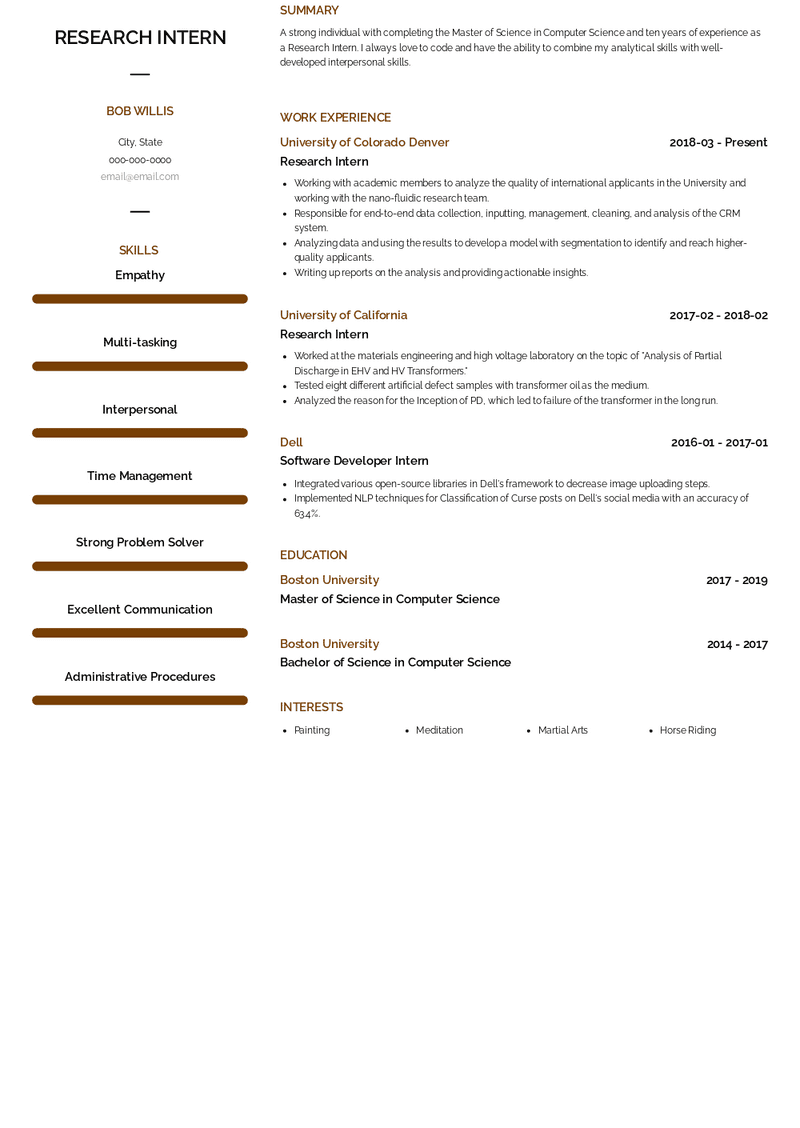 RESEARCH INTERN

BOB WILLIS

City, State
000-000-0000
email@email.com

SKILLS

Empathy

Multi-tasking

Interpersonal

Time Management

Strong Problem Solver

Excellent Communication

Administrative Procedures

SUMMARY

A strong individual with completing the Master of Science in Computer Science and ten years of experience as a Research Intern. I always love to code and have the ability to combine my analytical skills with well-developed interpersonal skills.

WORK EXPERIENCE

University of Colorado Denver 2018-03 - Present
Research Intern

- Working with academic members to analyze the quality of international applicants in the University and working with the nano-fluidic research team.
- Responsible for end-to-end data collection, inputting, management, cleaning, and analysis of the CRM system.
- Analyzing data and using the results to develop a model with segmentation to identify and reach higher-quality applicants.
- Writing up reports on the analysis and providing actionable insights.

University of California 2017-02 - 2018-02
Research Intern

- Worked at the materials engineering and high voltage laboratory on the topic of "Analysis of Partial Discharge in EHV and HV Transformers."
- Tested eight different artificial defect samples with transformer oil as the medium.
- Analyzed the reason for the Inception of PD, which led to failure of the transformer in the long run.

Dell 2016-01 - 2017-01
Software Developer Intern

- Integrated various open-source libraries in Dell's framework to decrease image uploading steps.
- Implemented NLP techniques for Classification of Curse posts on Dell's social media with an accuracy of 63.4%.

EDUCATION

Boston University 2017 - 2019
Master of Science in Computer Science

Boston University 2014 - 2017
Bachelor of Science in Computer Science

INTERESTS

- Painting
- Meditation
- Martial Arts
- Horse Riding